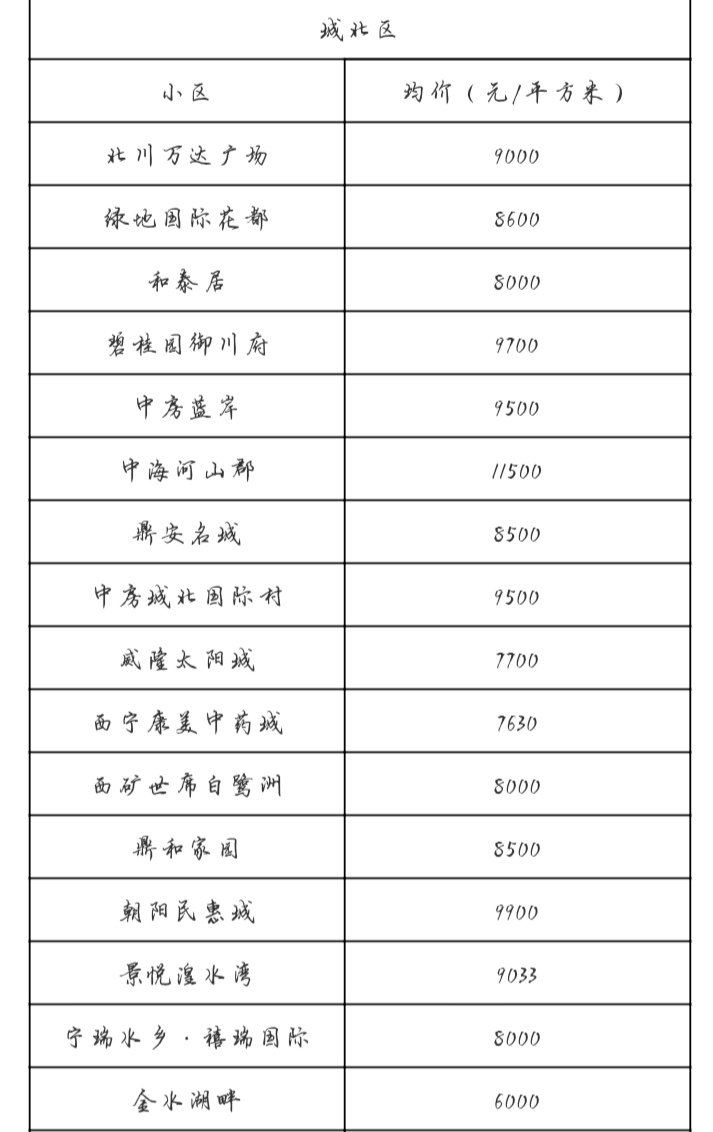 | 城北区 | |
|---|---|
| 小区 | 均价（元/平方米） |
| 北川万达广场 | 9000 |
| 绿地国际花都 | 8600 |
| 和泰居 | 8000 |
| 碧桂园御川府 | 9700 |
| 中房蓝岸 | 9500 |
| 中海河山郡 | 11500 |
| 鼎安名城 | 8500 |
| 中房城北国际村 | 9500 |
| 威隆太阳城 | 7700 |
| 西宁康美中药城 | 7630 |
| 西矿世席白鹭洲 | 8000 |
| 鼎和家园 | 8500 |
| 朝阳民惠城 | 9900 |
| 景悦湟水湾 | 9033 |
| 宁瑞水乡·禧瑞国际 | 8000 |
| 金水湖畔 | 6000 |